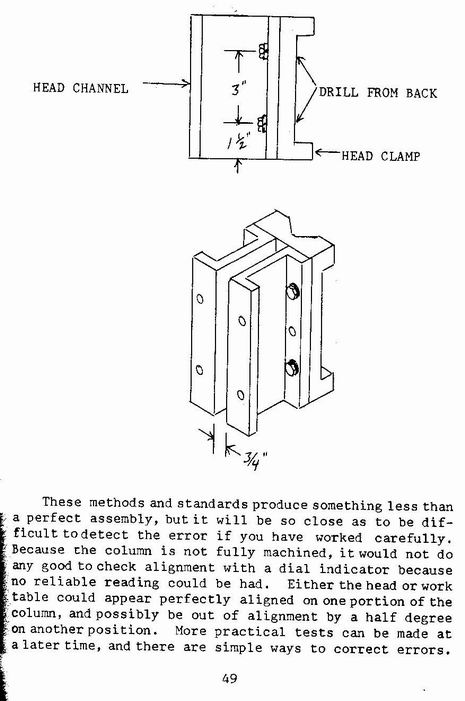 HEAD CHANNEL

3"

$1\frac{1}{2}$"

DRILL FROM BACK

HEAD CLAMP

3/4"

These methods and standards produce something less than a perfect assembly, but it will be so close as to be difficult to detect the error if you have worked carefully. Because the column is not fully machined, it would not do any good to check alignment with a dial indicator because no reliable reading could be had. Either the head or work table could appear perfectly aligned on one portion of the column, and possibly be out of alignment by a half degree on another position. More practical tests can be made at a later time, and there are simple ways to correct errors.

49